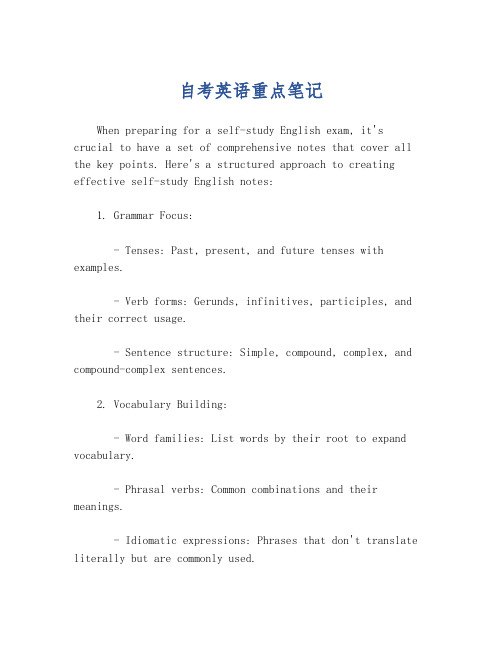 自考英语重点笔记

When preparing for a self-study English exam, it's crucial to have a set of comprehensive notes that cover all the key points. Here's a structured approach to creating effective self-study English notes:

1. Grammar Focus:

- Tenses: Past, present, and future tenses with examples.

- Verb forms: Gerunds, infinitives, participles, and their correct usage.

- Sentence structure: Simple, compound, complex, and compound-complex sentences.

2. Vocabulary Building:

- Word families: List words by their root to expand vocabulary.

- Phrasal verbs: Common combinations and their meanings.

- Idiomatic expressions: Phrases that don't translate literally but are commonly used.